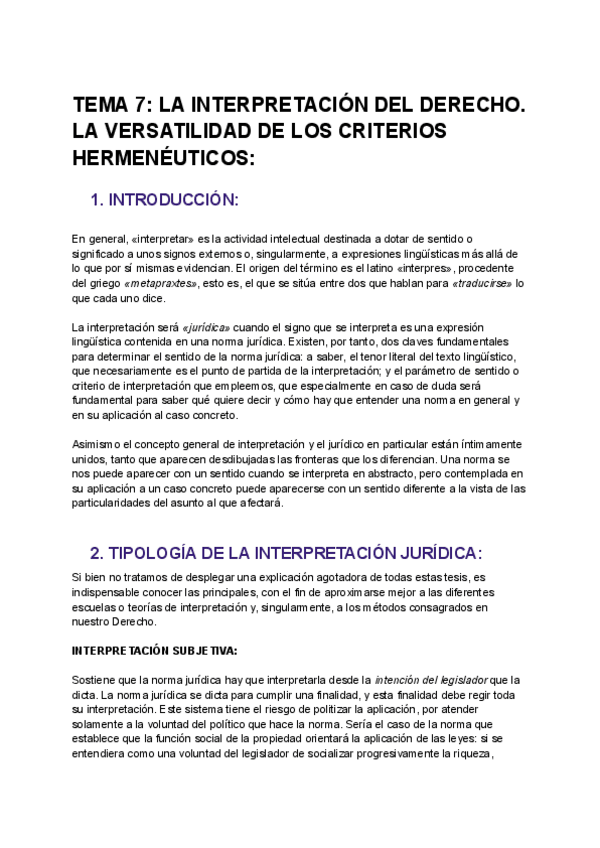 TEMA 7: LA INTERPRETACIÓN DEL DERECHO. LA VERSATILIDAD DE LOS CRITERIOS HERMENÉUTICOS:

1. INTRODUCCIÓN:

En general, «interpretar» es la actividad intelectual destinada a dotar de sentido o significado a unos signos externos o, singularmente, a expresiones lingüísticas más allá de lo que por sí mismas evidencian. El origen del término es el latino «interpres», procedente del griego «metapraxtes», esto es, el que se sitúa entre dos que hablan para «traducirse» lo que cada uno dice.

La interpretación será «jurídica» cuando el signo que se interpreta es una expresión lingüística contenida en una norma jurídica. Existen, por tanto, dos claves fundamentales para determinar el sentido de la norma jurídica: a saber, el tenor literal del texto lingüístico, que necesariamente es el punto de partida de la interpretación; y el parámetro de sentido o criterio de interpretación que empleemos, que especialmente en caso de duda será fundamental para saber qué quiere decir y cómo hay que entender una norma en general y en su aplicación al caso concreto.

Asimismo el concepto general de interpretación y el jurídico en particular están íntimamente unidos, tanto que aparecen desdibujadas las fronteras que los diferencian. Una norma se nos puede aparecer con un sentido cuando se interpreta en abstracto, pero contemplada en su aplicación a un caso concreto puede aparecerse con un sentido diferente a la vista de las particularidades del asunto al que afectará.

2. TIPOLOGÍA DE LA INTERPRETACIÓN JURÍDICA:

Si bien no tratamos de desplegar una explicación agotadora de todas estas tesis, es indispensable conocer las principales, con el fin de aproximarse mejor a las diferentes escuelas o teorías de interpretación y, singularmente, a los métodos consagrados en nuestro Derecho.

INTERPRETACIÓN SUBJETIVA:

Sostiene que la norma jurídica hay que interpretarla desde la intención del legislador que la dicta. La norma jurídica se dicta para cumplir una finalidad, y esta finalidad debe regir toda su interpretación. Este sistema tiene el riesgo de politizar la aplicación, por atender solamente a la voluntad del político que hace la norma. Sería el caso de la norma que establece que la función social de la propiedad orientará la aplicación de las leyes: si se entendiera como una voluntad del legislador de socializar progresivamente la riqueza,